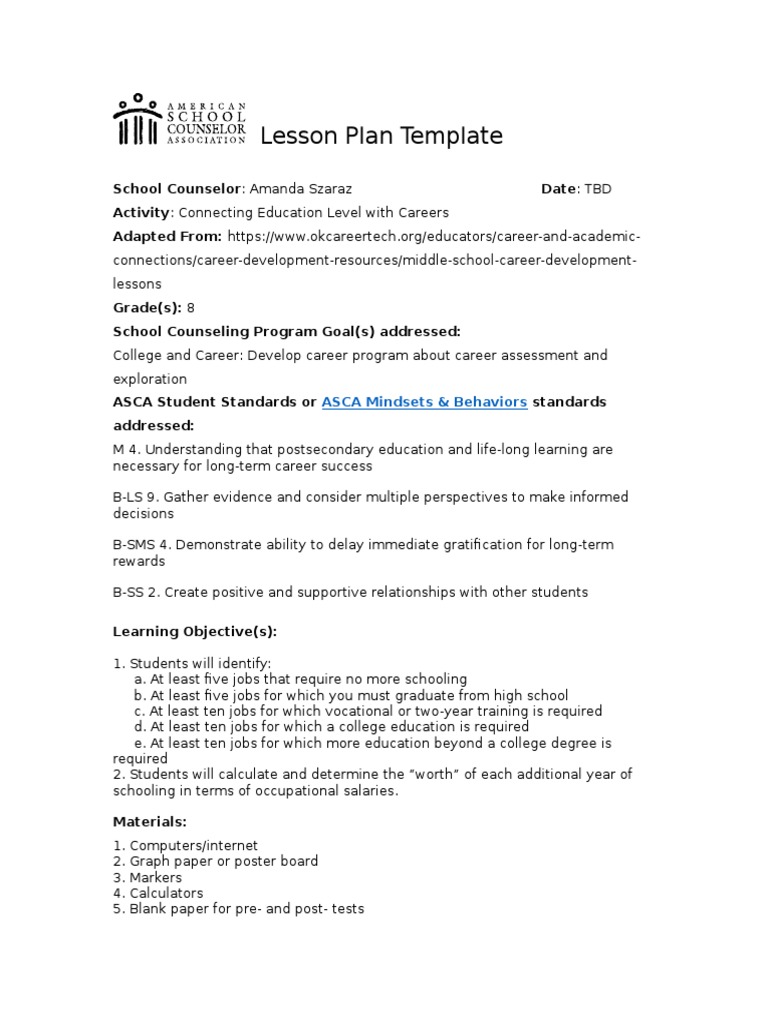 AMERICAN SCHOOL COUNSELOR ASSOCIATION

Lesson Plan Template

School Counselor: Amanda Szaraz Date: TBD

Activity: Connecting Education Level with Careers

Adapted From: https://www.okcareertech.org/educators/career-and-academic-connections/career-development-resources/middle-school-career-development-lessons

Grade(s): 8

School Counseling Program Goal(s) addressed:

College and Career: Develop career program about career assessment and exploration

ASCA Student Standards or ASCA Mindsets & Behaviors standards addressed:

M 4. Understanding that postsecondary education and life-long learning are necessary for long-term career success

B-LS 9. Gather evidence and consider multiple perspectives to make informed decisions

B-SMS 4. Demonstrate ability to delay immediate gratification for long-term rewards

B-SS 2. Create positive and supportive relationships with other students

Learning Objective(s):

1. Students will identify:
a. At least five jobs that require no more schooling
b. At least five jobs for which you must graduate from high school
c. At least ten jobs for which vocational or two-year training is required
d. At least ten jobs for which a college education is required
e. At least ten jobs for which more education beyond a college degree is required
2. Students will calculate and determine the “worth” of each additional year of schooling in terms of occupational salaries.

Materials:

1. Computers/internet
2. Graph paper or poster board
3. Markers
4. Calculators
5. Blank paper for pre- and post- tests